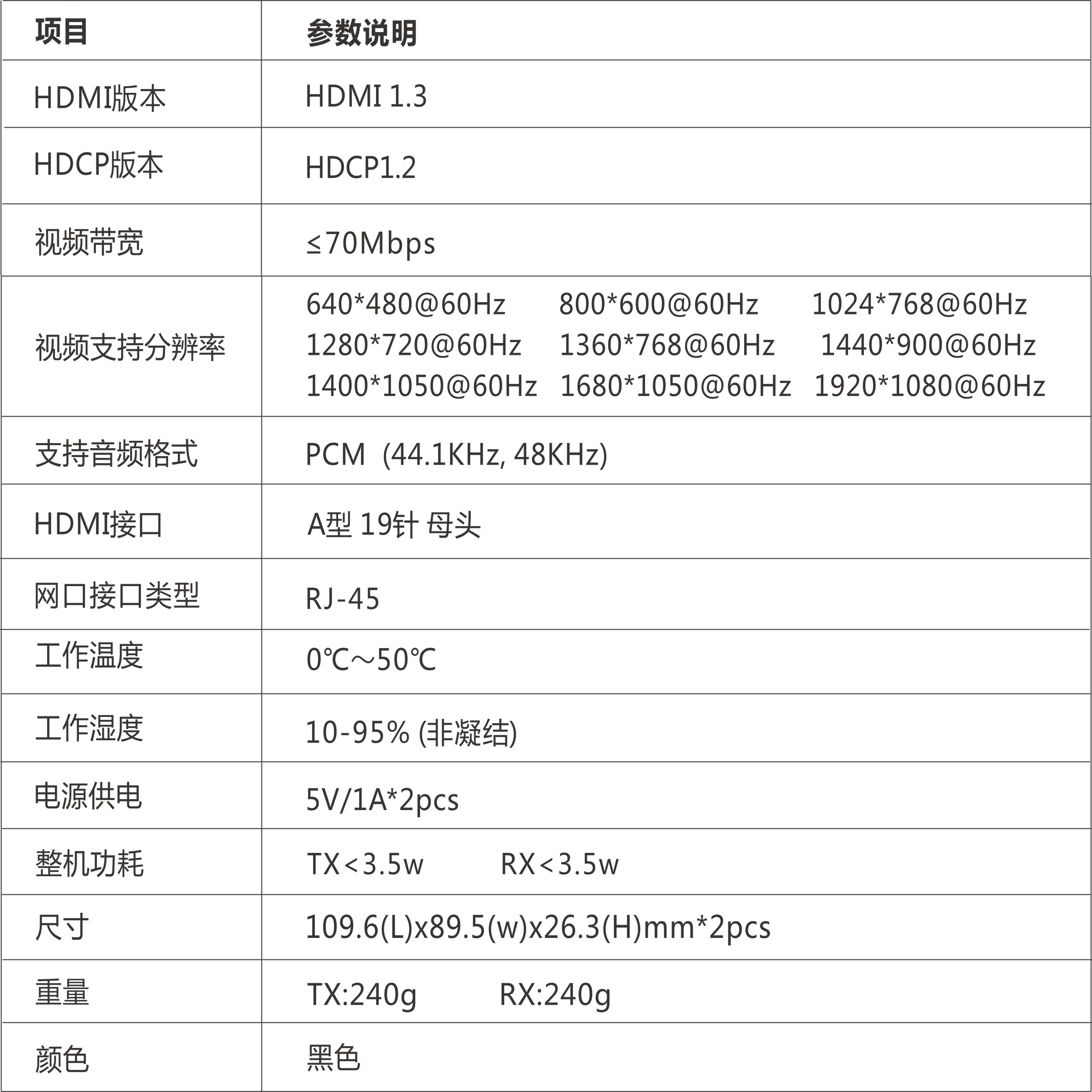 | 项目 | 参数说明 |
|---|---|
| HDMI版本 | HDMI 1.3 |
| HDCP版本 | HDCP1.2 |
| 视频带宽 | ≤70Mbps |
| 视频支持分辨率 | 640\*480@60Hz 800\*600@60Hz 1024\*768@60Hz 1280\*720@60Hz 1360\*768@60Hz 1440\*900@60Hz 1400\*1050@60Hz 1680\*1050@60Hz 1920\*1080@60Hz |
| 支持音频格式 | PCM (44.1KHz, 48KHz) |
| HDMI接口 | A型 19针 母头 |
| 网口接口类型 | RJ-45 |
| 工作温度 | 0℃～50℃ |
| 工作湿度 | 10-95% (非凝结) |
| 电源供电 | 5V/1A\*2pcs |
| 整机功耗 | TX<3.5w RX<3.5w |
| 尺寸 | 109.6(L)x89.5(w)x26.3(H)mm\*2pcs |
| 重量 | TX:240g RX:240g |
| 颜色 | 黑色 |